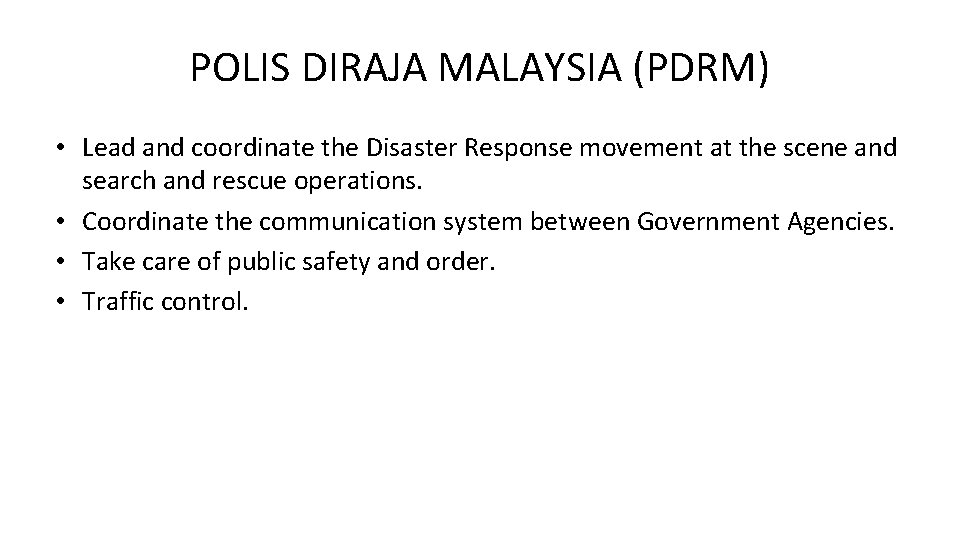 POLIS DIRAJA MALAYSIA (PDRM)

• Lead and coordinate the Disaster Response movement at the scene and search and rescue operations.
• Coordinate the communication system between Government Agencies.
• Take care of public safety and order.
• Traffic control.